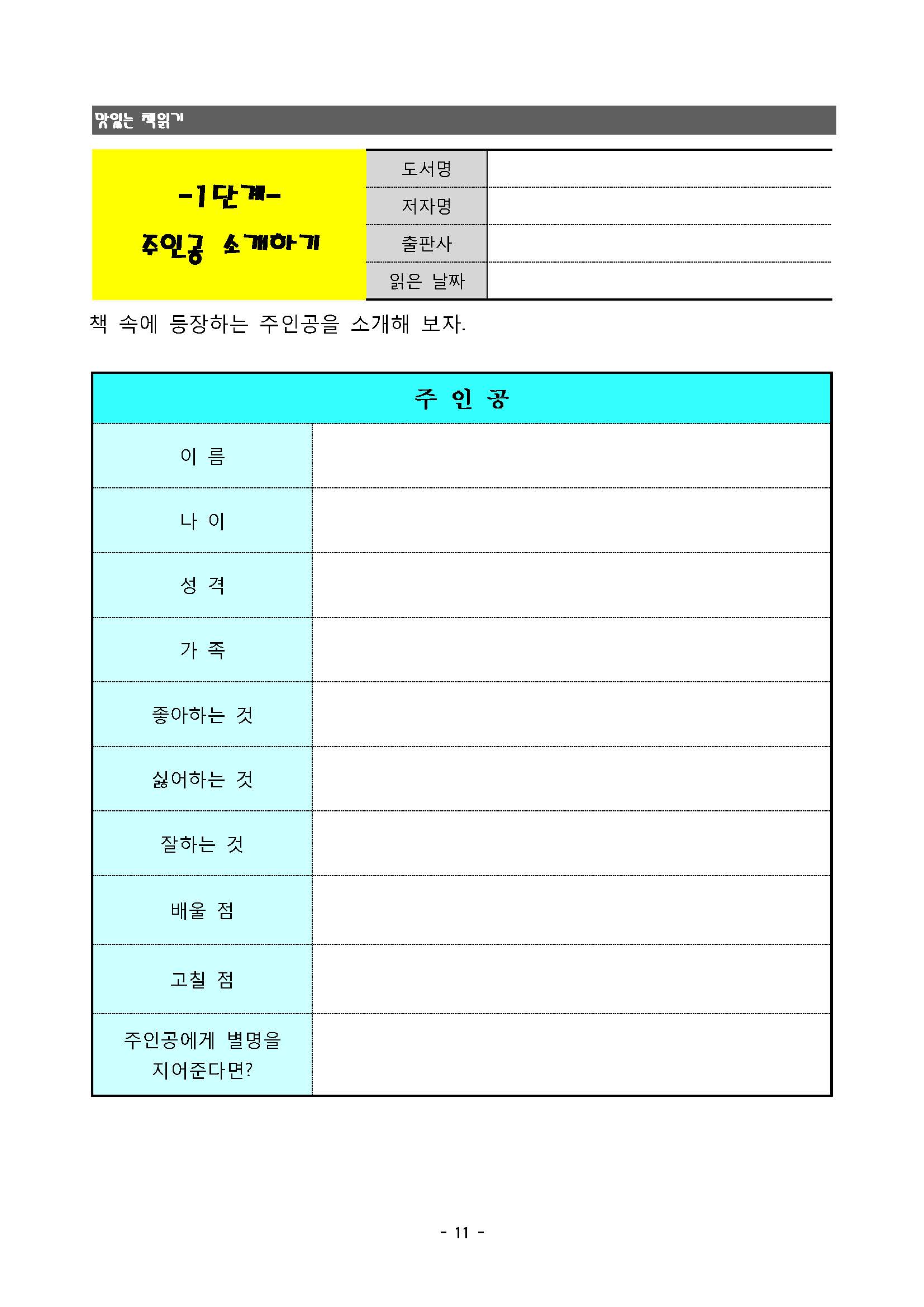 맛있는 책읽기

-1단계-
주인공 소개하기

| 도서명 | |
|---|---|
| 저자명 | |
| 출판사 | |
| 읽은 날짜 | |

책 속에 등장하는 주인공을 소개해 보자.

| 주 인 공 | |
|---|---|
| 이 름 | |
| 나 이 | |
| 성 격 | |
| 가 족 | |
| 좋아하는 것 | |
| 싫어하는 것 | |
| 잘하는 것 | |
| 배울 점 | |
| 고칠 점 | |
| 주인공에게 별명을 지어준다면? | |

- 11 -